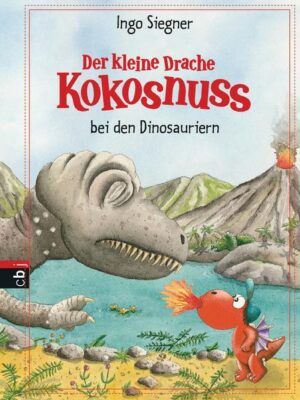 Ingo Siegner

Der kleine Drache
Kokosnuss
bei den Dinosauriern

cbj